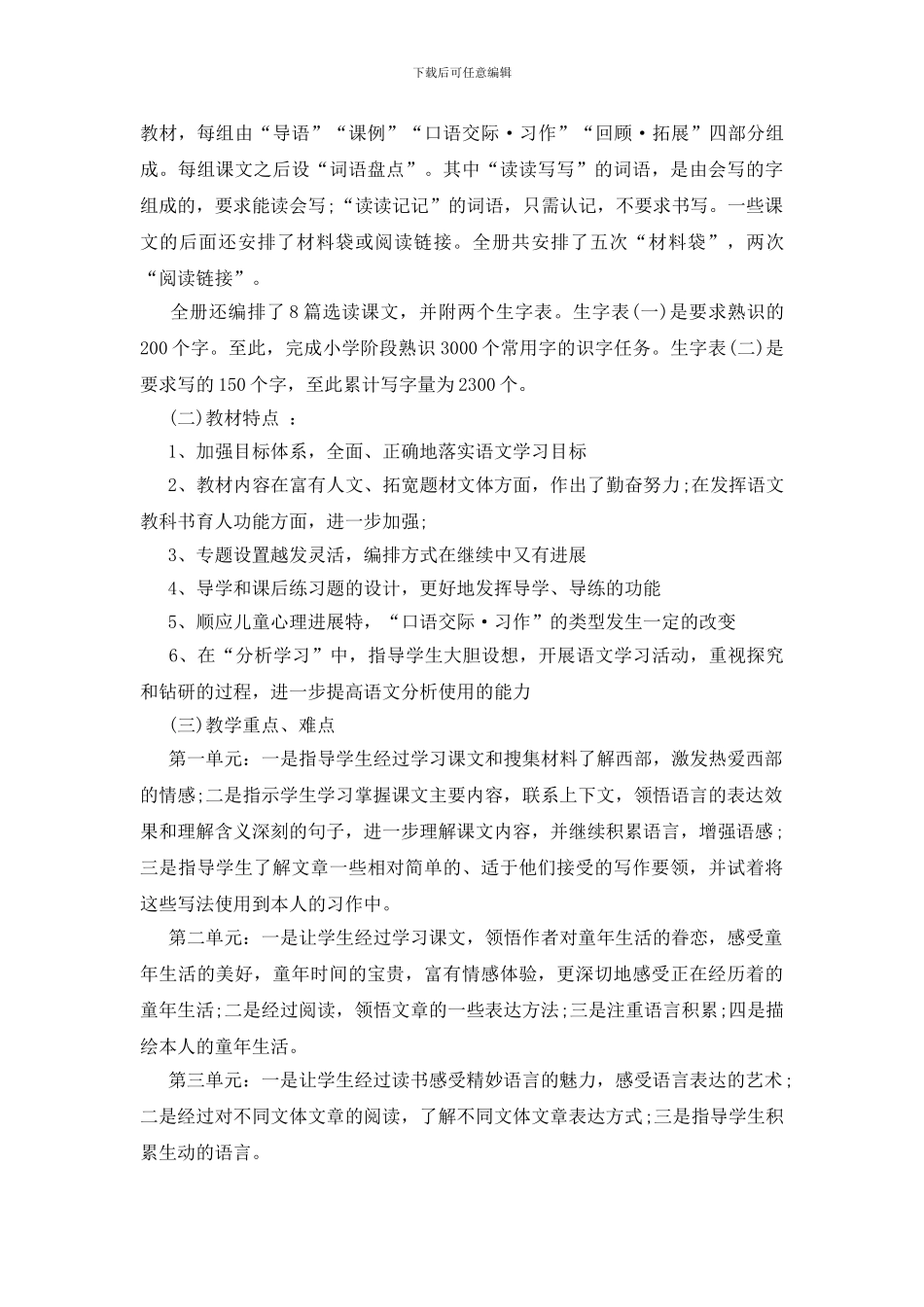 下载后可任意编辑

教材，每组由“导语”“课例”“口语交际·习作”“回顾·拓展”四部分组成。每组课文之后设“词语盘点”。其中“读读写写”的词语，是由会写的字组成的，要求能读会写;“读读记记”的词语，只需认记，不要求书写。一些课文的后面还安排了材料袋或阅读链接。全册共安排了五次“材料袋”，两次“阅读链接”。

全册还编排了8篇选读课文，并附两个生字表。生字表(一)是要求熟识的200个字。至此，完成小学阶段熟识3000个常用字的识字任务。生字表(二)是要求写的150个字，至此累计写字量为2300个。

(二)教材特点 ：

1、加强目标体系，全面、正确地落实语文学习目标

2、教材内容在富有人文、拓宽题材文体方面，作出了勤奋努力;在发挥语文教科书育人功能方面，进一步加强;

3、专题设置越发灵活，编排方式在继续中又有进展

4、导学和课后练习题的设计，更好地发挥导学、导练的功能

5、顺应儿童心理进展特，“口语交际·习作”的类型发生一定的改变

6、在“分析学习”中，指导学生大胆设想，开展语文学习活动，重视探究和钻研的过程，进一步提高语文分析使用的能力

(三)教学重点、难点

第一单元：一是指导学生经过学习课文和搜集材料了解西部，激发热爱西部的情感;二是指示学生学习掌握课文主要内容，联系上下文，领悟语言的表达效果和理解含义深刻的句子，进一步理解课文内容，并继续积累语言，增强语感；三是指导学生了解文章一些相对简单的、适于他们接受的写作要领，并试着将这些写法使用到本人的习作中。

第二单元：一是让学生经过学习课文，领悟作者对童年生活的眷恋，感受童年生活的美好，童年时间的宝贵，富有情感体验，更深切地感受正在经历着的童年生活;二是经过阅读，领悟文章的一些表达方法;三是注重语言积累;四是描绘本人的童年生活。

第三单元：一是让学生经过读书感受精妙语言的魅力，感受语言表达的艺术；二是经过对不同文体文章的阅读，了解不同文体文章表达方式;三是指导学生积累生动的语言。